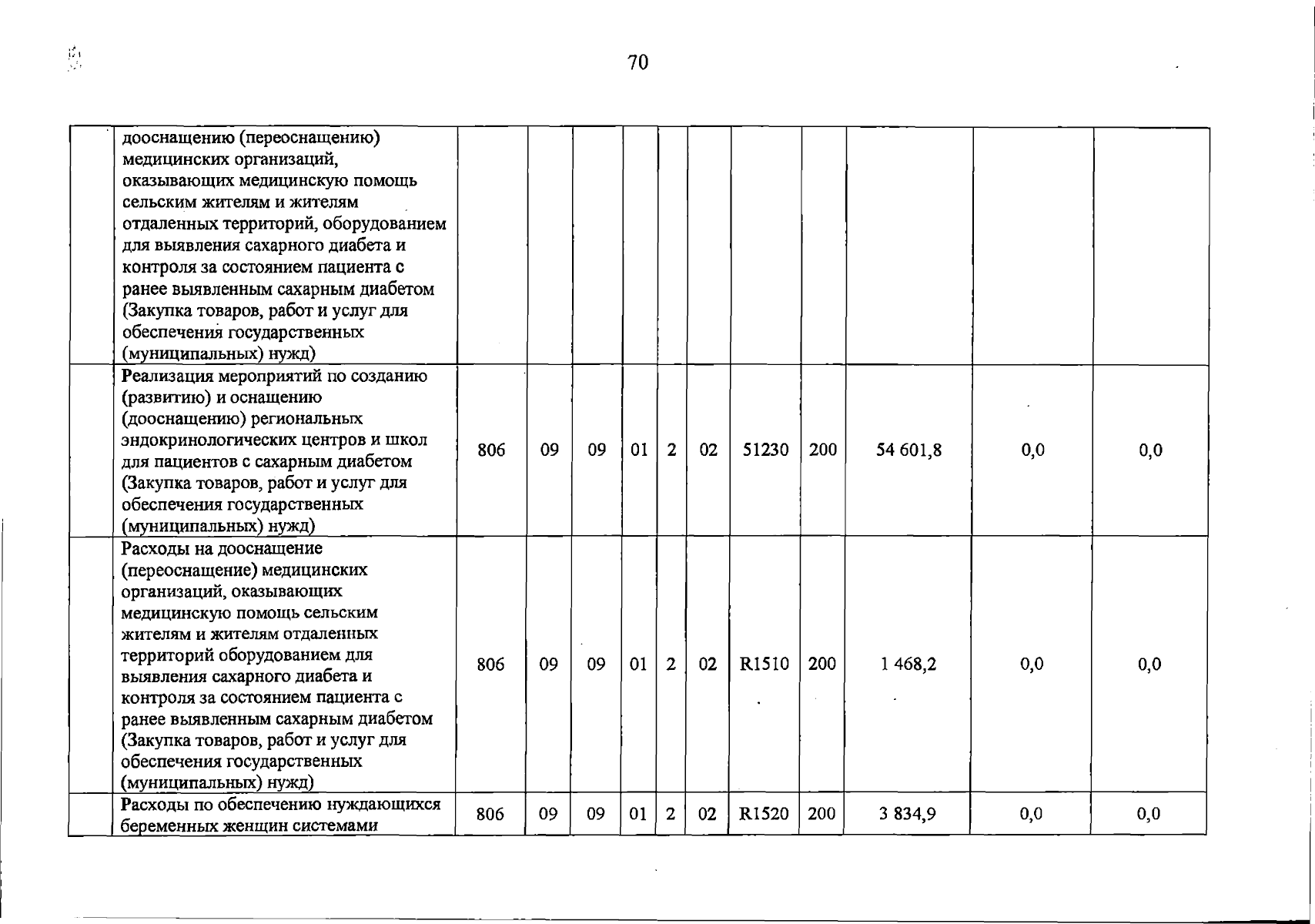 70

|  |  |  |  |  |  |  |  |  |  |  |  |  |
|---|---|---|---|---|---|---|---|---|---|---|---|---|
|  | дооснащению (переоснащению) медицинских организаций, оказывающих медицинскую помощь сельским жителям и жителям отдаленных территорий, оборудованием для выявления сахарного диабета и контроля за состоянием пациента с ранее выявленным сахарным диабетом (Закупка товаров, работ и услуг для обеспечения государственных (муниципальных) нужд) |  |  |  |  |  |  |  |  |  |  |  |
|  | Реализация мероприятий по созданию (развитию) и оснащению (дооснащению) региональных эндокринологических центров и школ для пациентов с сахарным диабетом (Закупка товаров, работ и услуг для обеспечения государственных (муниципальных) нужд) | 806 | 09 | 09 | 01 | 2 | 02 | 51230 | 200 | 54 601,8 | 0,0 | 0,0 |
|  | Расходы на дооснащение (переоснащение) медицинских организаций, оказывающих медицинскую помощь сельским жителям и жителям отдаленных территорий оборудованием для выявления сахарного диабета и контроля за состоянием пациента с ранее выявленным сахарным диабетом (Закупка товаров, работ и услуг для обеспечения государственных (муниципальных) нужд) | 806 | 09 | 09 | 01 | 2 | 02 | R1510 | 200 | 1 468,2 | 0,0 | 0,0 |
|  | Расходы по обеспечению нуждающихся беременных женщин системами | 806 | 09 | 09 | 01 | 2 | 02 | R1520 | 200 | 3 834,9 | 0,0 | 0,0 |